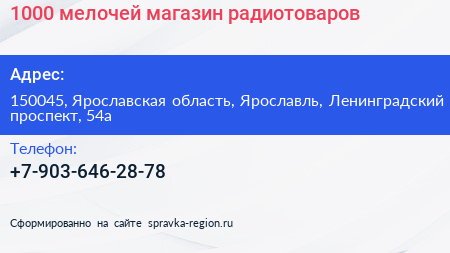 1000 мелочей магазин радиотоваров

Адрес:

150045, Ярославская область, Ярославль, Ленинградский проспект, 54а

Телефон:

+7-903-646-28-78

Сформированно на сайте spravka-region.ru